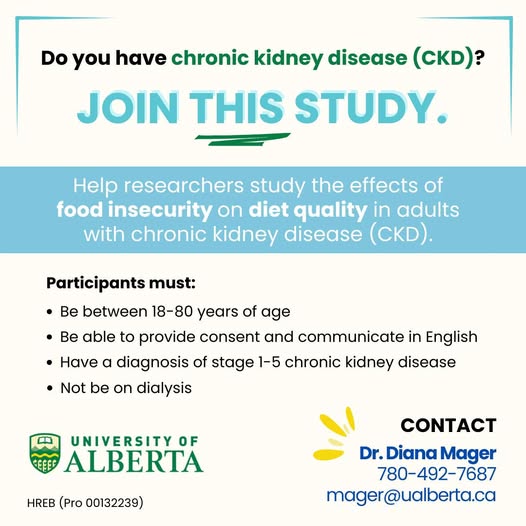 Do you have chronic kidney disease (CKD)?

JOIN THIS STUDY.

Help researchers study the effects of food insecurity on diet quality in adults with chronic kidney disease (CKD).

Participants must:

• Be between 18-80 years of age
• Be able to provide consent and communicate in English
• Have a diagnosis of stage 1-5 chronic kidney disease
• Not be on dialysis

UNIVERSITY OF
ALBERTA

HREB (Pro 00132239)

CONTACT
Dr. Diana Mager
780-492-7687
mager@ualberta.ca